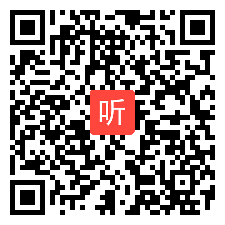 听